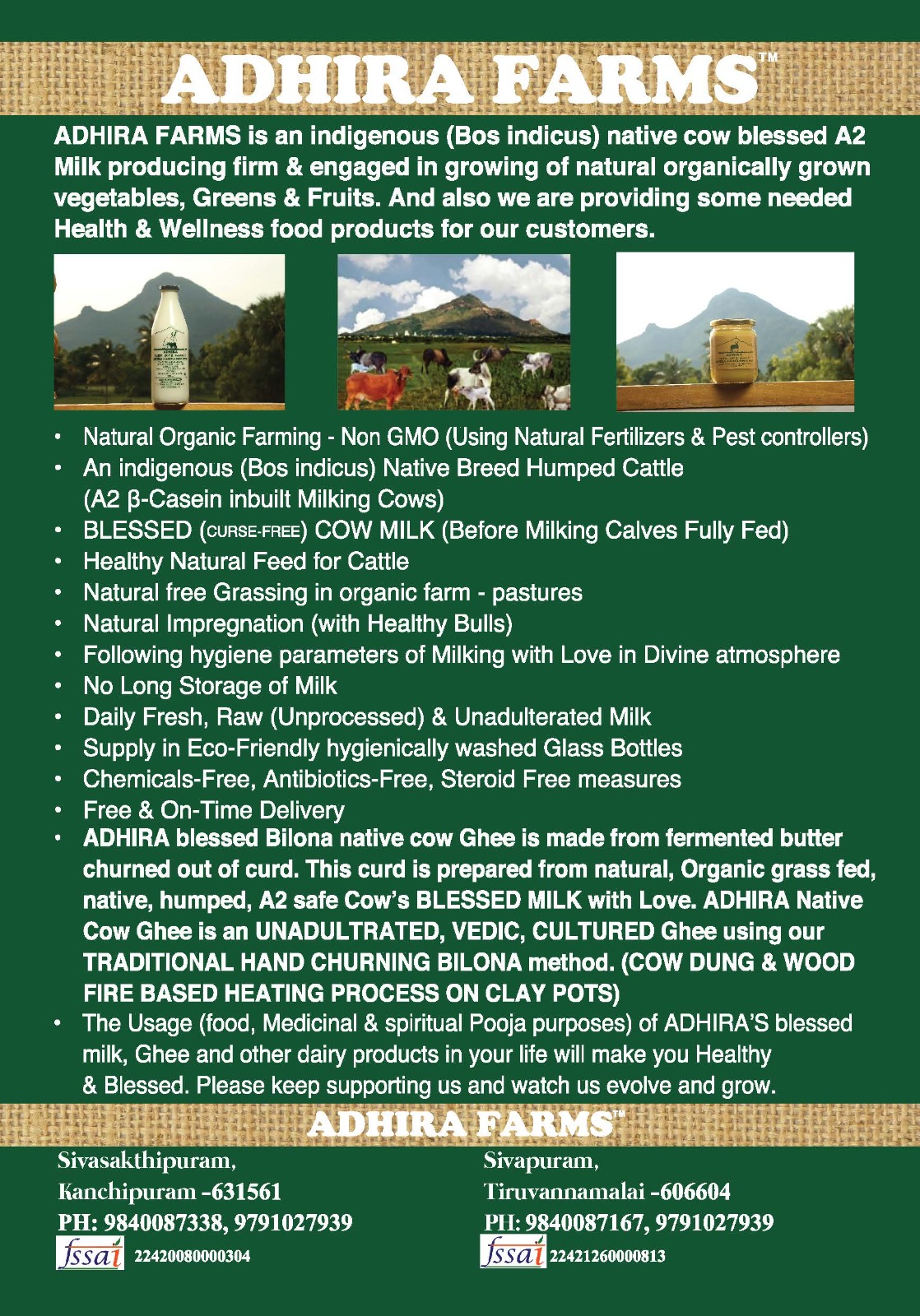 ADHIRA FARMS™

ADHIRA FARMS is an indigenous (Bos indicus) native cow blessed A2 Milk producing firm & engaged in growing of natural organically grown vegetables, Greens & Fruits. And also we are providing some needed Health & Wellness food products for our customers.

• Natural Organic Farming - Non GMO (Using Natural Fertilizers & Pest controllers)
• An indigenous (Bos indicus) Native Breed Humped Cattle (A2 β-Casein inbuilt Milking Cows)
• BLESSED (CURSE-FREE) COW MILK (Before Milking Calves Fully Fed)
• Healthy Natural Feed for Cattle
• Natural free Grassing in organic farm - pastures
• Natural Impregnation (with Healthy Bulls)
• Following hygiene parameters of Milking with Love in Divine atmosphere
• No Long Storage of Milk
• Daily Fresh, Raw (Unprocessed) & Unadulterated Milk
• Supply in Eco-Friendly hygienically washed Glass Bottles
• Chemicals-Free, Antibiotics-Free, Steroid Free measures
• Free & On-Time Delivery
• ADHIRA blessed Bilona native cow Ghee is made from fermented butter churned out of curd. This curd is prepared from natural, Organic grass fed, native, humped, A2 safe Cow's BLESSED MILK with Love. ADHIRA Native Cow Ghee is an UNADULTRATED, VEDIC, CULTURED Ghee using our TRADITIONAL HAND CHURNING BILONA method. (COW DUNG & WOOD FIRE BASED HEATING PROCESS ON CLAY POTS)
• The Usage (food, Medicinal & spiritual Pooja purposes) of ADHIRA'S blessed milk, Ghee and other dairy products in your life will make you Healthy & Blessed. Please keep supporting us and watch us evolve and grow.

ADHIRA FARMS™

Sivasakthipuram,
Kanchipuram -631561
PH: 9840087338, 9791027939
fssai 22420080000304

Sivapuram,
Tiruvannamalai -606604
PH: 9840087167, 9791027939
fssai 22421260000813